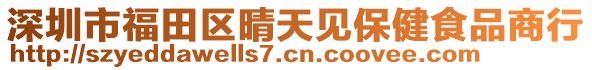 深圳市福田区晴天见保健食品商行
http://szyeddawells7.cn.coovee.com